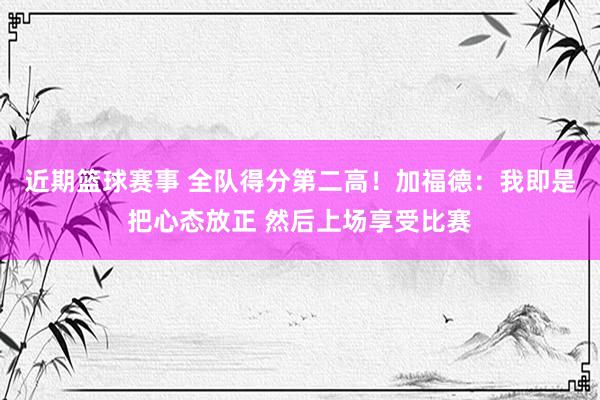 近期篮球赛事 全队得分第二高！加福德：我即是把心态放正 然后上场享受比赛